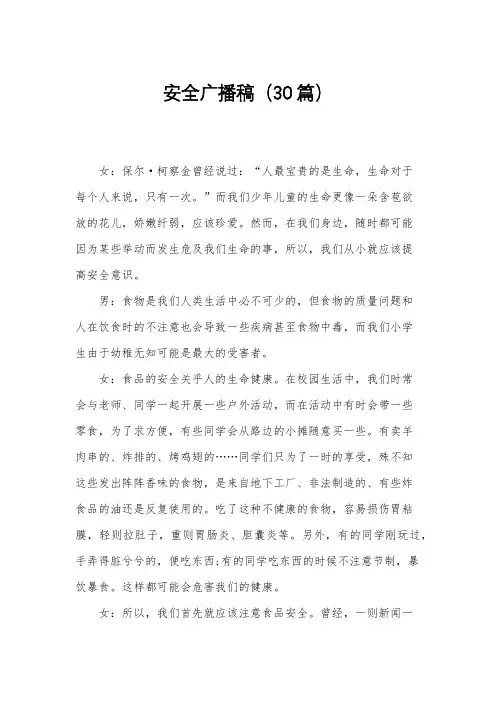 安全广播稿（30篇）

女：保尔·柯察金曾经说过：“人最宝贵的是生命，生命对于每个人来说，只有一次。”而我们少年儿童的生命更像一朵含苞欲放的花儿，娇嫩纤弱，应该珍爱。然而，在我们身边，随时都可能因为某些举动而发生危及我们生命的事，所以，我们从小就应该提高安全意识。

男：食物是我们人类生活中必不可少的，但食物的质量问题和人在饮食时的不注意也会导致一些疾病甚至食物中毒，而我们小学生由于幼稚无知可能是最大的受害者。

女：食品的安全关乎人的生命健康。在校园生活中，我们时常会与老师、同学一起开展一些户外活动，而在活动中有时会带一些零食，为了求方便，有些同学会从路边的小摊随意买一些。有卖羊肉串的、炸排的、烤鸡翅的……同学们只为了一时的享受，殊不知这些发出阵阵香味的食物，是来自地下工厂、非法制造的、有些炸食品的油还是反复使用的。吃了这种不健康的食物，容易损伤胃粘膜，轻则拉肚子，重则胃肠炎、胆囊炎等。另外，有的同学刚玩过，手弄得脏兮兮的，便吃东西;有的同学吃东西的时候不注意节制，暴饮暴食。这样都可能会危害我们的健康。

女：所以，我们首先就应该注意食品安全。曾经，一则新闻一